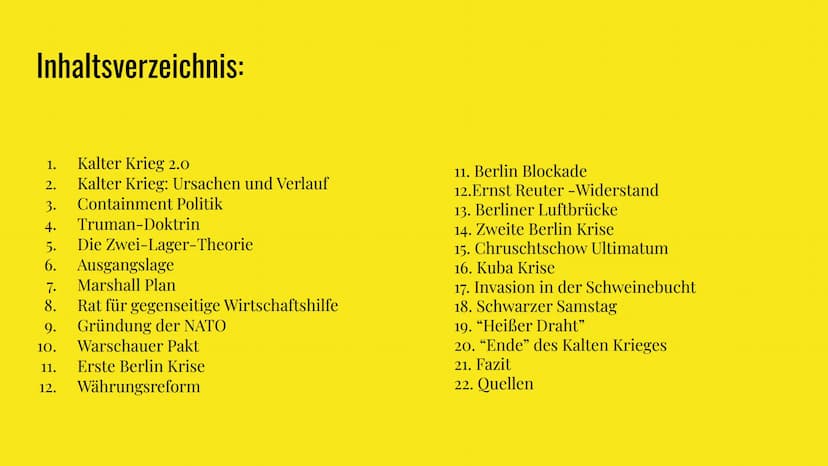 Inhaltsverzeichnis:

1. Kalter Krieg 2.0
2. Kalter Krieg: Ursachen und Verlauf
3. Containment Politik
4. Truman-Doktrin
5. Die Zwei-Lager-Theorie
6. Ausgangslage
7. Marshall Plan
8. Rat für gegenseitige Wirtschaftshilfe
9. Gründung der NATO
10. Warschauer Pakt
11. Erste Berlin Krise
12. Währungsreform

11. Berlin Blockade
12.Ernst Reuter -Widerstand
13. Berliner Luftbrücke
14. Zweite Berlin Krise
15. Chruschtschow Ultimatum
16. Kuba Krise
17. Invasion in der Schweinebucht
18. Schwarzer Samstag
19. “Heißer Draht”
20. “Ende” des Kalten Krieges
21. Fazit
22. Quellen